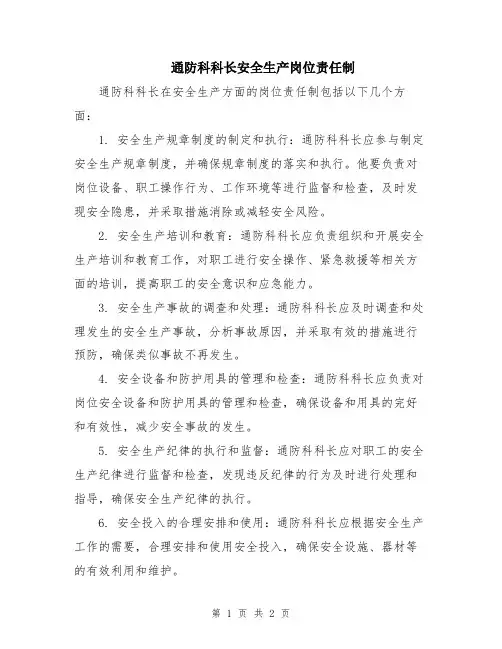 通防科科长安全生产岗位责任制

通防科科长在安全生产方面的岗位责任制包括以下几个方面：

1. 安全生产规章制度的制定和执行：通防科科长应参与制定安全生产规章制度，并确保规章制度的落实和执行。他要负责对岗位设备、职工操作行为、工作环境等进行监督和检查，及时发现安全隐患，并采取措施消除或减轻安全风险。

2. 安全生产培训和教育：通防科科长应负责组织和开展安全生产培训和教育工作，对职工进行安全操作、紧急救援等相关方面的培训，提高职工的安全意识和应急能力。

3. 安全生产事故的调查和处理：通防科科长应及时调查和处理发生的安全生产事故，分析事故原因，并采取有效的措施进行预防，确保类似事故不再发生。

4. 安全设备和防护用具的管理和检查：通防科科长应负责对岗位安全设备和防护用具的管理和检查，确保设备和用具的完好和有效性，减少安全事故的发生。

5. 安全生产纪律的执行和监督：通防科科长应对职工的安全生产纪律进行监督和检查，发现违反纪律的行为及时进行处理和指导，确保安全生产纪律的执行。

6. 安全投入的合理安排和使用：通防科科长应根据安全生产工作的需要，合理安排和使用安全投入，确保安全设施、器材等的有效利用和维护。

第 1 页 共 2 页